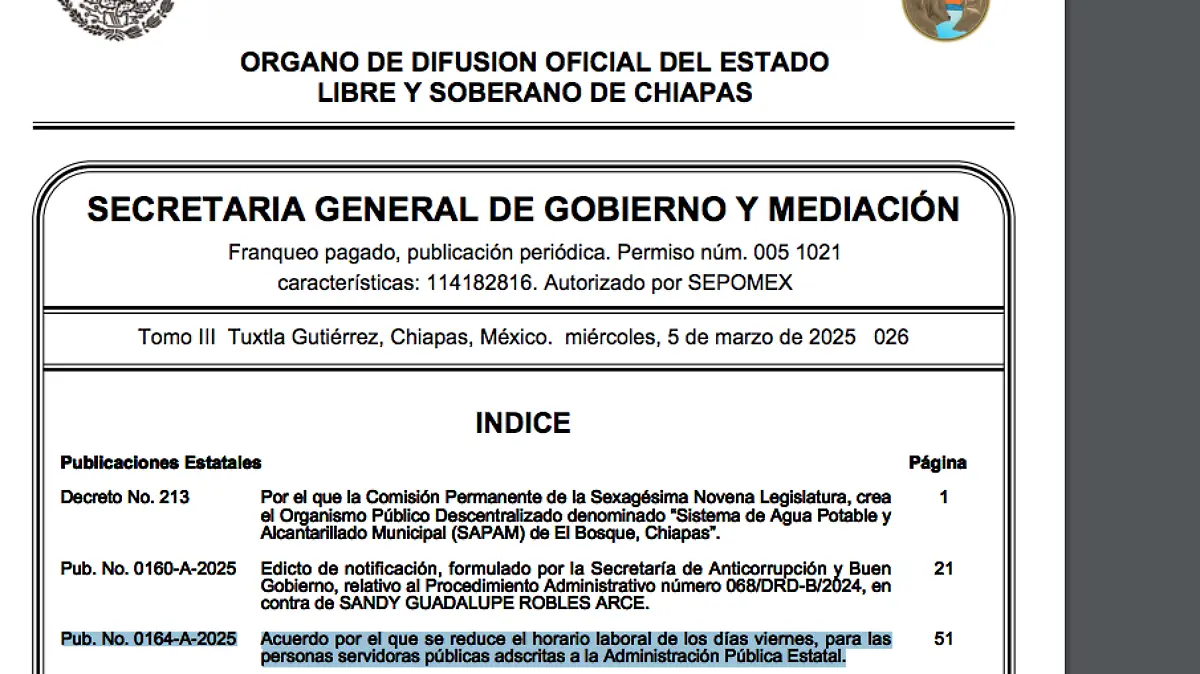 ORGANO DE DIFUSION OFICIAL DEL ESTADO
LIBRE Y SOBERANO DE CHIAPAS

SECRETARIA GENERAL DE GOBIERNO Y MEDIACIÓN

Franqueo pagado, publicación periódica. Permiso núm. 005 1021
características: 114182816. Autorizado por SEPOMEX

Tomo III Tuxtla Gutiérrez, Chiapas, México. miércoles, 5 de marzo de 2025 026

INDICE

| Publicaciones Estatales | | Página |
|---|---|---|
| Decreto No. 213 | Por el que la Comisión Permanente de la Sexagésima Novena Legislatura, crea el Organismo Público Descentralizado denominado "Sistema de Agua Potable y Alcantarillado Municipal (SAPAM) de El Bosque, Chiapas". | 1 |
| Pub. No. 0160-A-2025 | Edicto de notificación, formulado por la Secretaría de Anticorrupción y Buen Gobierno, relativo al Procedimiento Administrativo número 068/DRD-B/2024, en contra de SANDY GUADALUPE ROBLES ARCE. | 21 |
| Pub. No. 0164-A-2025 | Acuerdo por el que se reduce el horario laboral de los días viernes, para las personas servidoras públicas adscritas a la Administración Pública Estatal. | 51 |